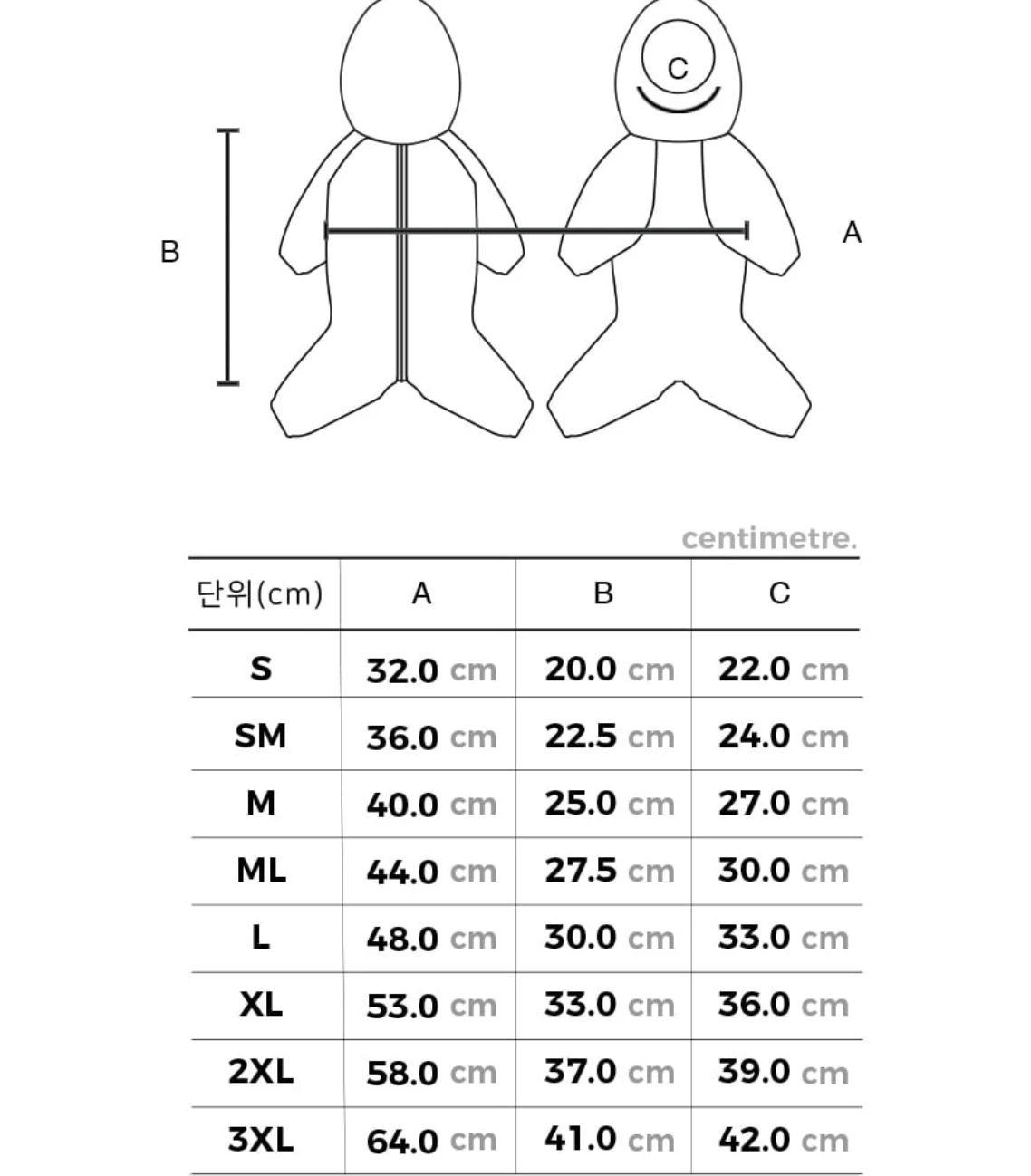 C

B

A

centimetre.

| 단위(cm) | A | B | C |
|---|---|---|---|
| S | 32.0 cm | 20.0 cm | 22.0 cm |
| SM | 36.0 cm | 22.5 cm | 24.0 cm |
| M | 40.0 cm | 25.0 cm | 27.0 cm |
| ML | 44.0 cm | 27.5 cm | 30.0 cm |
| L | 48.0 cm | 30.0 cm | 33.0 cm |
| XL | 53.0 cm | 33.0 cm | 36.0 cm |
| 2XL | 58.0 cm | 37.0 cm | 39.0 cm |
| 3XL | 64.0 cm | 41.0 cm | 42.0 cm |